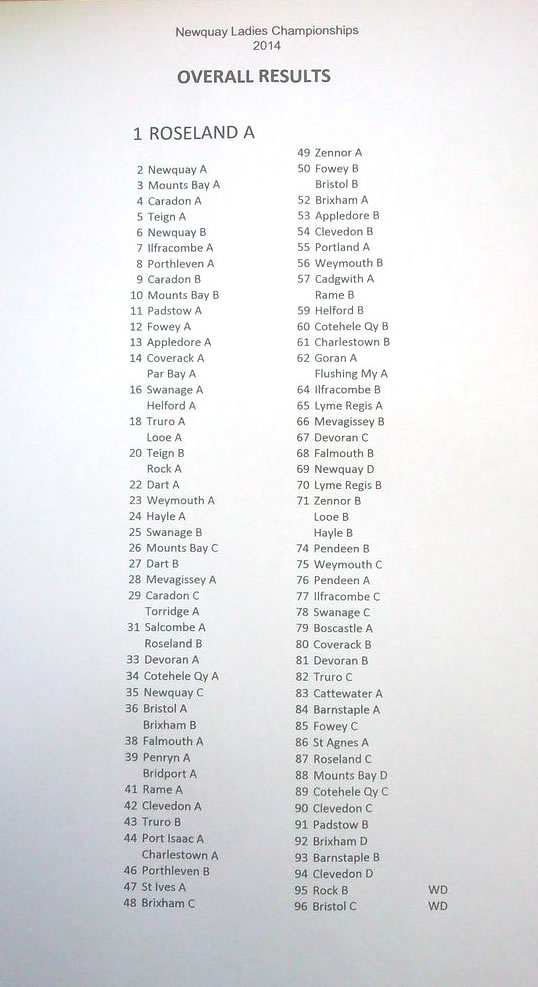 Newquay Ladies Championships
2014

OVERALL RESULTS

1 ROSELAND A

2 Newquay A
3 Mounts Bay A
4 Caradon A
5 Teign A
6 Newquay B
7 Ilfracombe A
8 Porthleven A
9 Caradon B
10 Mounts Bay B
11 Padstow A
12 Fowey A
13 Appledore A
14 Coverack A
Par Bay A
16 Swanage A
Helford A
18 Truro A
Looe A
20 Teign B
Rock A
22 Dart A
23 Weymouth A
24 Hayle A
25 Swanage B
26 Mounts Bay C
27 Dart B
28 Mevagissey A
29 Caradon C
Torridge A
31 Salcombe A
Roseland B
33 Devoran A
34 Cotehele Qy A
35 Newquay C
36 Bristol A
Brixham B
38 Falmouth A
39 Penryn A
Bridport A
41 Rame A
42 Clevedon A
43 Truro B
44 Port Isaac A
Charlestown A
46 Porthleven B
47 St Ives A
48 Brixham C

49 Zennor A
50 Fowey B
Bristol B
52 Brixham A
53 Appledore B
54 Clevedon B
55 Portland A
56 Weymouth B
57 Cadgwith A
Rame B
59 Helford B
60 Cotehele Qy B
61 Charlestown B
62 Goran A
Flushing My A
64 Ilfracombe B
65 Lyme Regis A
66 Mevagissey B
67 Devoran C
68 Falmouth B
69 Newquay D
70 Lyme Regis B
71 Zennor B
Looe B
Hayle B
74 Pendeen B
75 Weymouth C
76 Pendeen A
77 Ilfracombe C
78 Swanage C
79 Boscastle A
80 Coverack B
81 Devoran B
82 Truro C
83 Cattewater A
84 Barnstaple A
85 Fowey C
86 St Agnes A
87 Roseland C
88 Mounts Bay D
89 Cotehele Qy C
90 Clevedon C
91 Padstow B
92 Brixham D
93 Barnstaple B
94 Clevedon D
95 Rock B WD
96 Bristol C WD